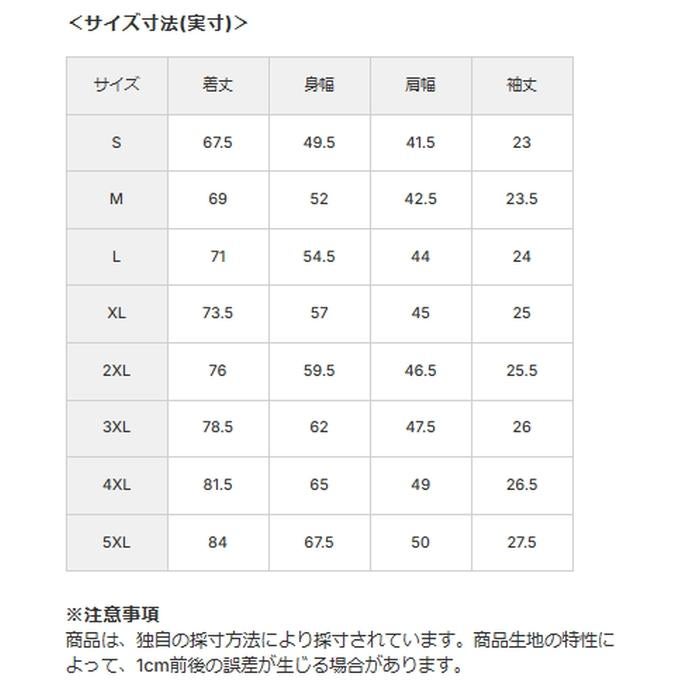 ＜サイズ寸法(実寸)＞

| サイズ | 着丈 | 身幅 | 肩幅 | 袖丈 |
|---|---|---|---|---|
| S | 67.5 | 49.5 | 41.5 | 23 |
| M | 69 | 52 | 42.5 | 23.5 |
| L | 71 | 54.5 | 44 | 24 |
| XL | 73.5 | 57 | 45 | 25 |
| 2XL | 76 | 59.5 | 46.5 | 25.5 |
| 3XL | 78.5 | 62 | 47.5 | 26 |
| 4XL | 81.5 | 65 | 49 | 26.5 |
| 5XL | 84 | 67.5 | 50 | 27.5 |

※注意事項
商品は、独自の採寸方法により採寸されています。商品生地の特性によって、1cm前後の誤差が生じる場合があります。